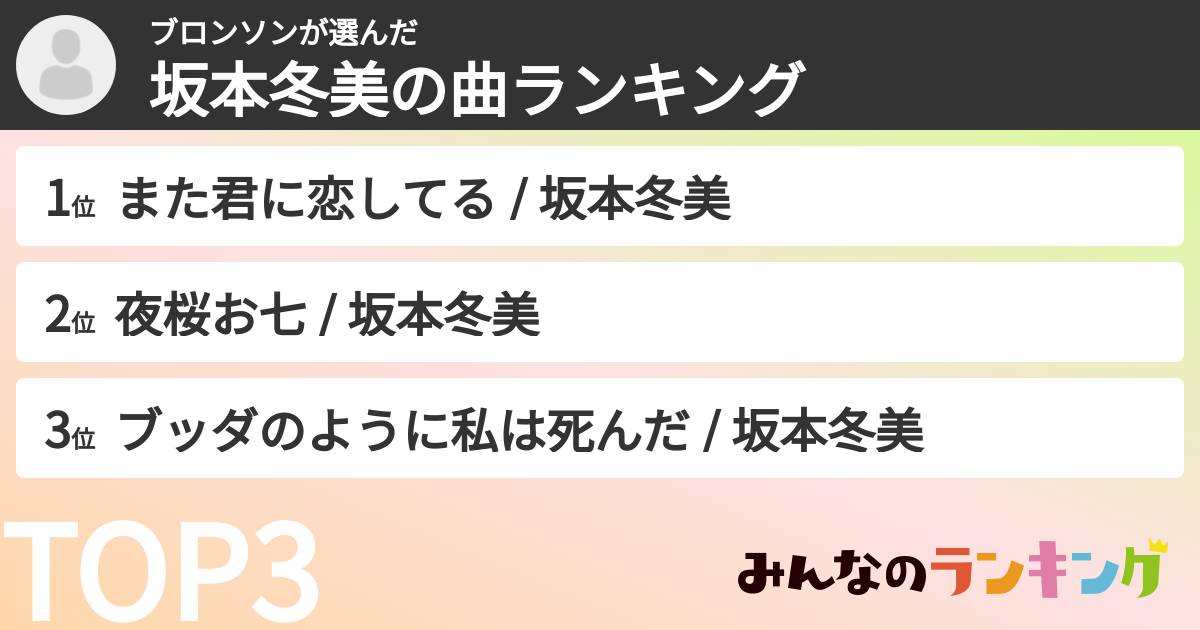 ブロンソンが選んだ
坂本冬美の曲ランキング

1位 また君に恋してる / 坂本冬美

2位 夜桜お七 / 坂本冬美

3位 ブッダのように私は死んだ / 坂本冬美

TOP3

みんなのランキング